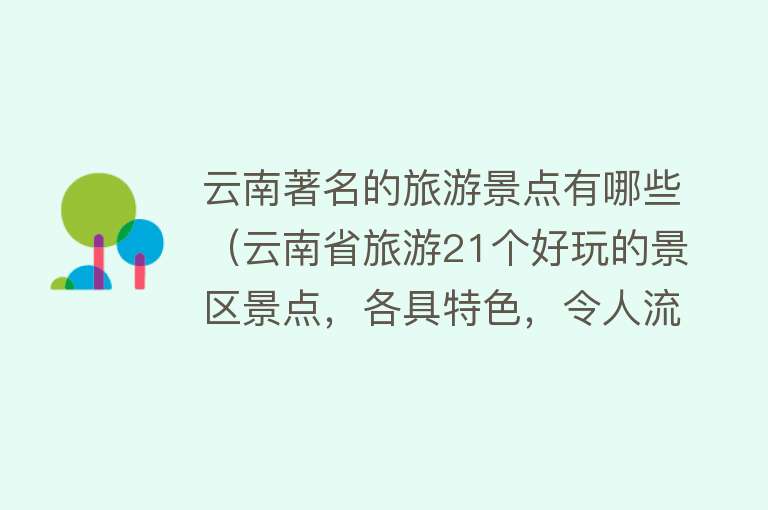 云南著名的旅游景点有哪些（云南省旅游21个好玩的景区景点，各具特色，令人流